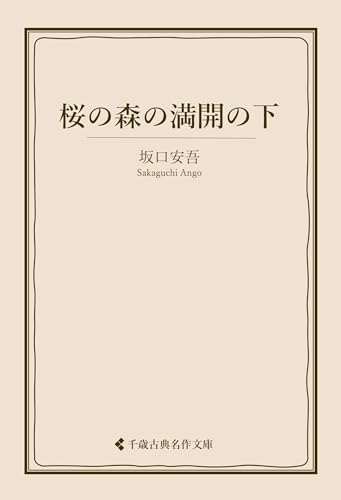 桜の森の満開の下

坂口安吾
Sakaguchi Ango

千歳古典名作文庫